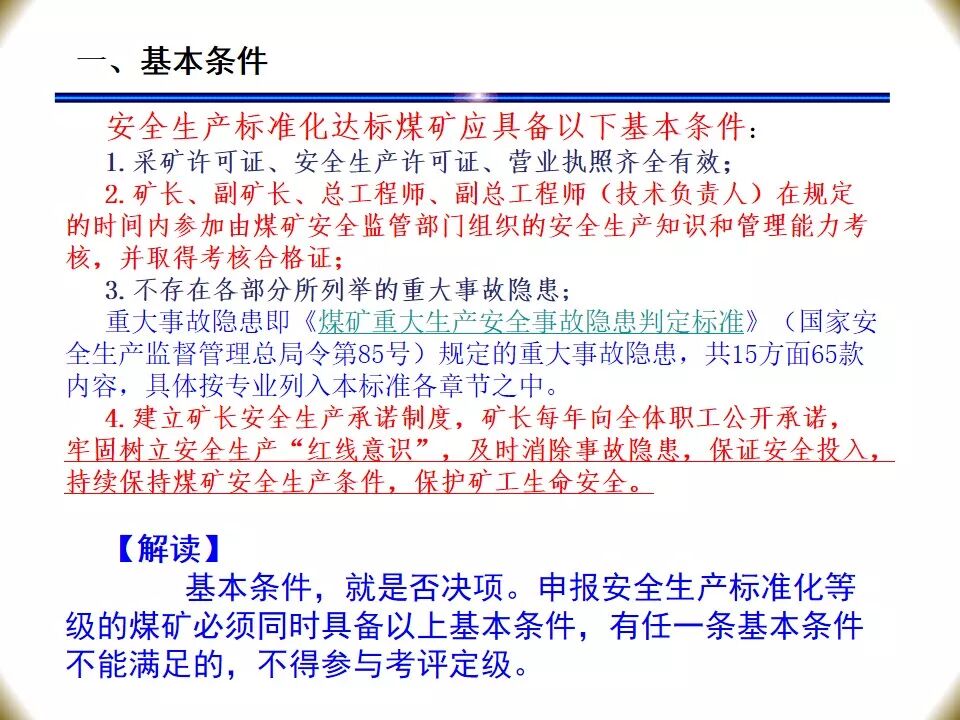 一、基本条件

安全生产标准化达标煤矿应具备以下基本条件：

1. 采矿许可证、安全生产许可证、营业执照齐全有效；

2. 矿长、副矿长、总工程师、副总工程师（技术负责人）在规定的时间内参加由煤矿安全监管部门组织的安全生产知识和管理能力考核，并取得考核合格证；

3. 不存在各部分所列举的重大事故隐患；

重大事故隐患即《煤矿重大生产安全事故隐患判定标准》（国家安全生产监督管理总局令第85号）规定的重大事故隐患，共15方面65款内容，具体按专业列入本标准各章节之中。

4. 建立矿长安全生产承诺制度，矿长每年向全体职工公开承诺，牢固树立安全生产“红线意识”，及时消除事故隐患，保证安全投入，持续保持煤矿安全生产条件，保护矿工生命安全。

【解读】

基本条件，就是否决项。申报安全生产标准化等级的煤矿必须同时具备以上基本条件，有任一条基本条件不能满足的，不得参与考评定级。